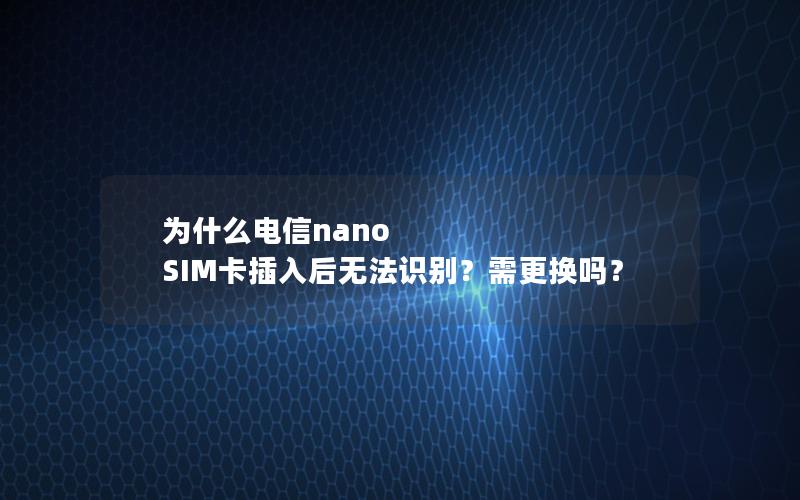 为什么电信nano
SIM卡插入后无法识别？需更换吗？